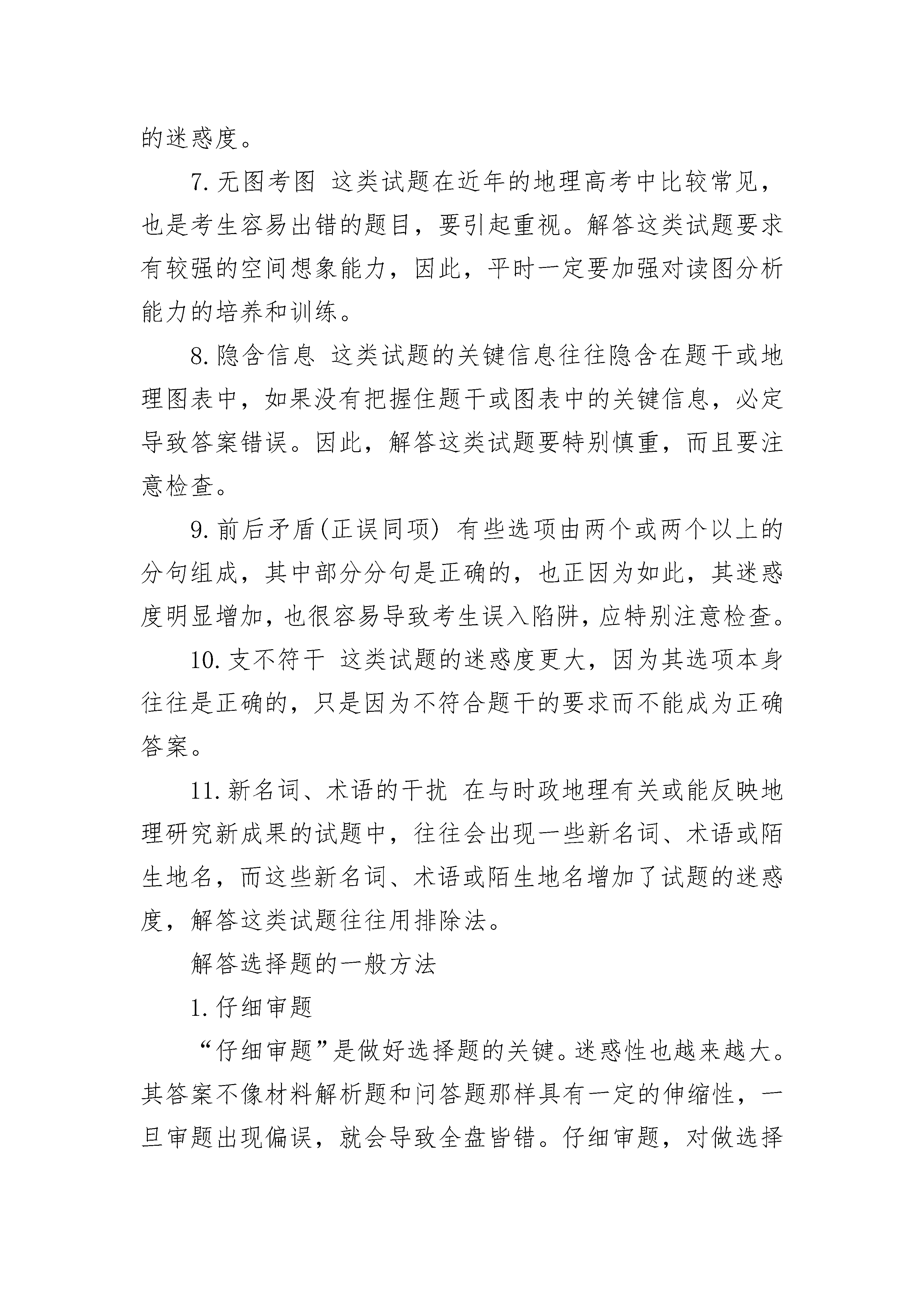 的迷惑度。

7.无图考图 这类试题在近年的地理高考中比较常见，也是考生容易出错的题目，要引起重视。解答这类试题要求有较强的空间想象能力，因此，平时一定要加强对读图分析能力的培养和训练。

8.隐含信息 这类试题的关键信息往往隐含在题干或地理图表中，如果没有把握住题干或图表中的关键信息，必定导致答案错误。因此，解答这类试题要特别慎重，而且要注意检查。

9.前后矛盾(正误同项) 有些选项由两个或两个以上的分句组成，其中部分分句是正确的，也正因为如此，其迷惑度明显增加，也很容易导致考生误入陷阱，应特别注意检查。

10.支不符干 这类试题的迷惑度更大，因为其选项本身往往是正确的，只是因为不符合题干的要求而不能成为正确答案。

11.新名词、术语的干扰 在与时政地理有关或能反映地理研究新成果的试题中，往往会出现一些新名词、术语或陌生地名，而这些新名词、术语或陌生地名增加了试题的迷惑度，解答这类试题往往用排除法。

解答选择题的一般方法

1.仔细审题

“仔细审题”是做好选择题的关键。迷惑性也越来越大。其答案不像材料解析题和问答题那样具有一定的伸缩性，一旦审题出现偏误，就会导致全盘皆错。仔细审题，对做选择